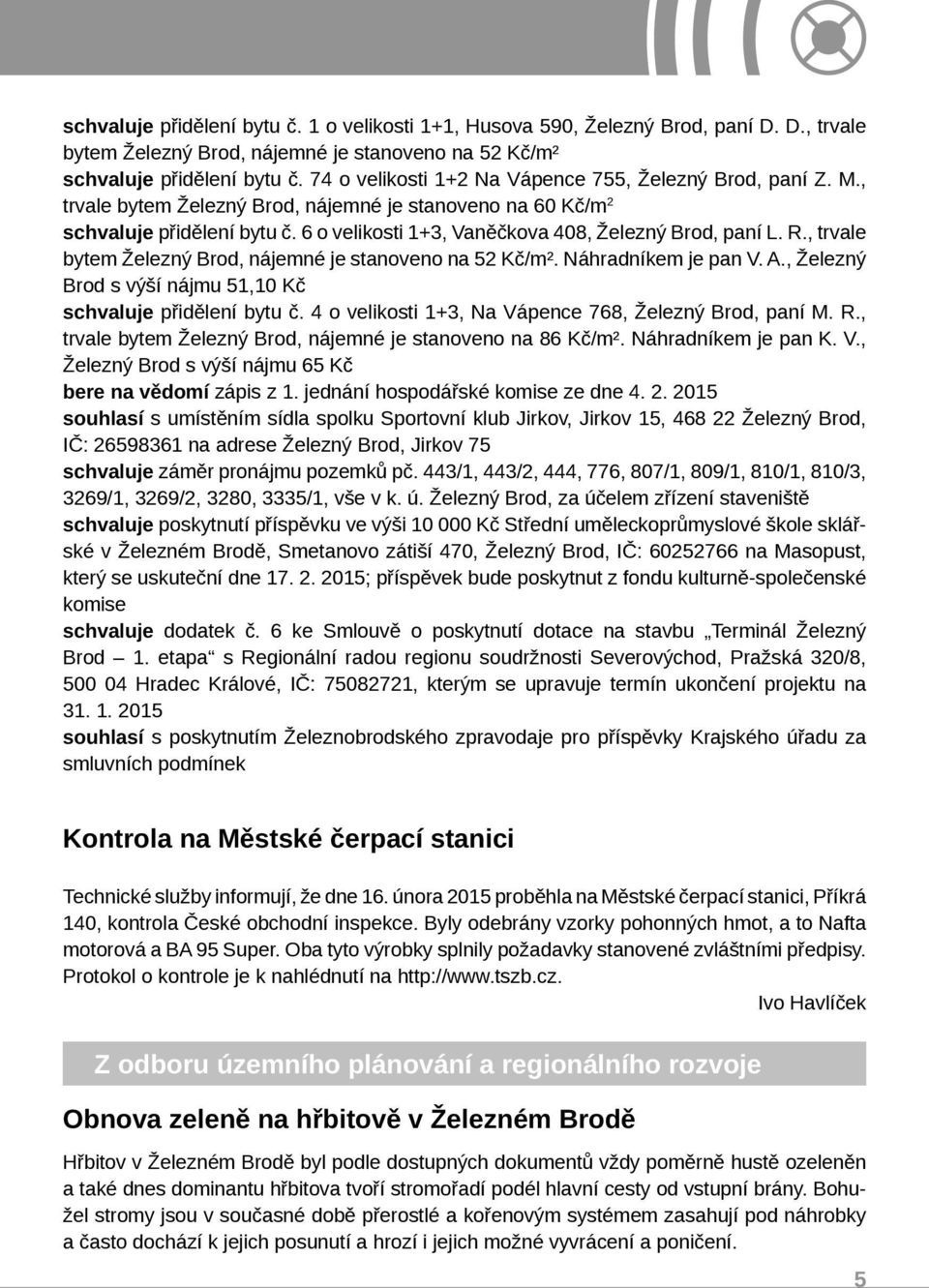 schvaluje přidělení bytu č. 1 o velikosti 1+1, Husova 590, Železný Brod, paní D. D., trvale bytem Železný Brod, nájemné je stanoveno na 52 Kč/m²
schvaluje přidělení bytu č. 74 o velikosti 1+2 Na Vápence 755, Železný Brod, paní Z. M., trvale bytem Železný Brod, nájemné je stanoveno na 60 Kč/m²
schvaluje přidělení bytu č. 6 o velikosti 1+3, Vaněčkova 408, Železný Brod, paní L. R., trvale bytem Železný Brod, nájemné je stanoveno na 52 Kč/m². Náhradníkem je pan V. A., Železný Brod s výší nájmu 51,10 Kč
schvaluje přidělení bytu č. 4 o velikosti 1+3, Na Vápence 768, Železný Brod, paní M. R., trvale bytem Železný Brod, nájemné je stanoveno na 86 Kč/m². Náhradníkem je pan K. V., Železný Brod s výší nájmu 65 Kč
bere na vědomí zápis z 1. jednání hospodářské komise ze dne 4. 2. 2015
souhlasí s umístěním sídla spolku Sportovní klub Jirkov, Jirkov 15, 468 22 Železný Brod, IČ: 26598361 na adrese Železný Brod, Jirkov 75
schvaluje záměr pronájmu pozemků pč. 443/1, 443/2, 444, 776, 807/1, 809/1, 810/1, 810/3, 3269/1, 3269/2, 3280, 3335/1, vše v k. ú. Železný Brod, za účelem zřízení staveniště
schvaluje poskytnutí příspěvku ve výši 10 000 Kč Střední uměleckoprůmyslové škole sklářské v Železném Brodě, Smetanovo zátiší 470, Železný Brod, IČ: 60252766 na Masopust, který se uskuteční dne 17. 2. 2015; příspěvek bude poskytnut z fondu kulturně-společenské komise
schvaluje dodatek č. 6 ke Smlouvě o poskytnutí dotace na stavbu „Terminál Železný Brod – 1. etapa“ s Regionální radou regionu soudržnosti Severovýchod, Pražská 320/8, 500 04 Hradec Králové, IČ: 75082721, kterým se upravuje termín ukončení projektu na 31. 1. 2015
souhlasí s poskytnutím Železnobrodského zpravodaje pro příspěvky Krajského úřadu za smluvních podmínek

Kontrola na Městské čerpací stanici

Technické služby informují, že dne 16. února 2015 proběhla na Městské čerpací stanici, Příkrá 140, kontrola České obchodní inspekce. Byly odebrány vzorky pohonných hmot, a to Nafta motorová a BA 95 Super. Oba tyto výrobky splnily požadavky stanovené zvláštními předpisy. Protokol o kontrole je k nahlédnutí na http://www.tszb.cz.

Ivo Havlíček

Z odboru územního plánování a regionálního rozvoje

Obnova zeleně na hřbitově v Železném Brodě

Hřbitov v Železném Brodě byl podle dostupných dokumentů vždy poměrně hustě ozeleněn a také dnes dominantu hřbitova tvoří stromořadí podél hlavní cesty od vstupní brány. Bohužel stromy jsou v současné době přerostlé a kořenovým systémem zasahují pod náhrobky a často dochází k jejich posunutí a hrozí i jejich možné vyvrácení a poničení.

5